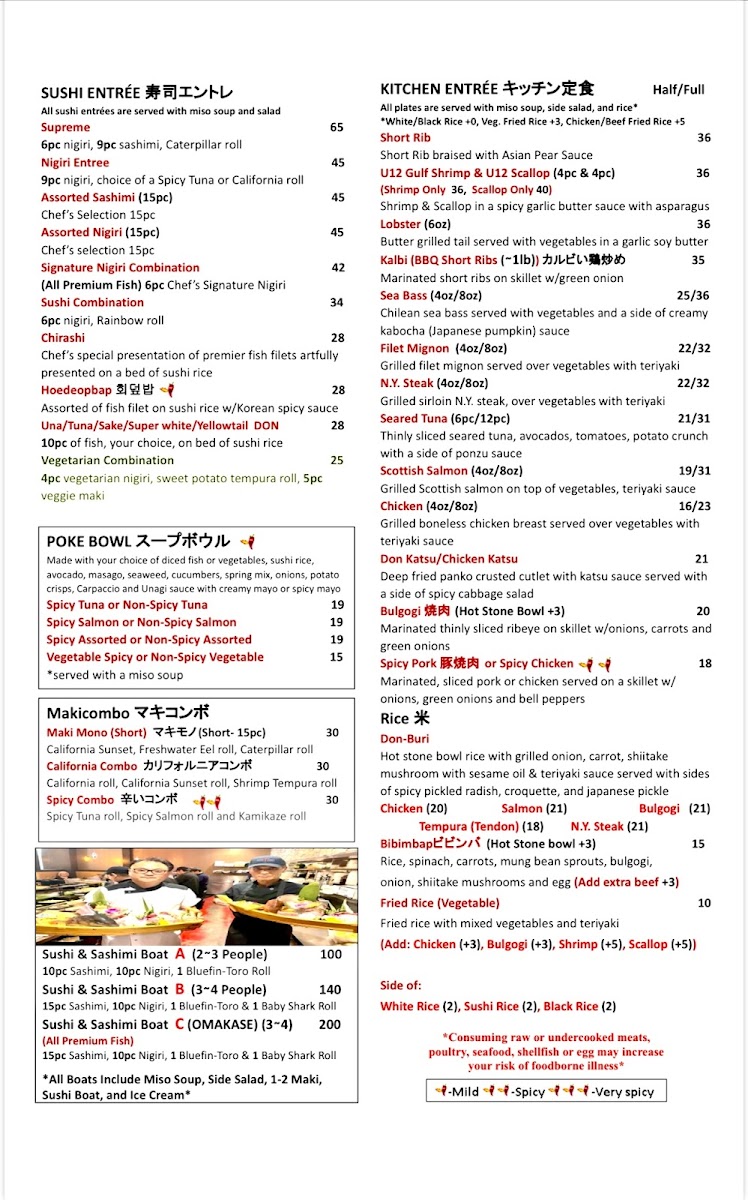 SUSHI ENTRÉE 寿司エントレ
All sushi entrées are served with miso soup and salad

Supreme 65
6pc nigiri, 9pc sashimi, Caterpillar roll

Nigiri Entree 45
9pc nigiri, choice of a Spicy Tuna or California roll

Assorted Sashimi (15pc) 45
Chef's Selection 15pc

Assorted Nigiri (15pc) 45
Chef's selection 15pc

Signature Nigiri Combination 42
(All Premium Fish) 6pc Chef's Signature Nigiri

Sushi Combination 34
6pc nigiri, Rainbow roll

Chirashi 28
Chef's special presentation of premier fish filets artfully presented on a bed of sushi rice

Hoedeopbap 회덮밥 28
Assorted of fish filet on sushi rice w/Korean spicy sauce

Una/Tuna/Sake/Super white/Yellowtail DON 28
10pc of fish, your choice, on bed of sushi rice

Vegetarian Combination 25
4pc vegetarian nigiri, sweet potato tempura roll, 5pc veggie maki

POKE BOWL スープボウル
Made with your choice of diced fish or vegetables, sushi rice, avocado, masago, seaweed, cucumbers, spring mix, onions, potato crisps, Carpaccio and Unagi sauce with creamy mayo or spicy mayo

Spicy Tuna or Non-Spicy Tuna 19
Spicy Salmon or Non-Spicy Salmon 19
Spicy Assorted or Non-Spicy Assorted 19
Vegetable Spicy or Non-Spicy Vegetable 15
*served with a miso soup

Makicombo マキコンボ
Maki Mono (Short) マキモノ (Short- 15pc) 30
California Sunset, Freshwater Eel roll, Caterpillar roll
California Combo カリフォルニアコンボ 30
California roll, California Sunset roll, Shrimp Tempura roll
Spicy Combo 辛いコンボ 30
Spicy Tuna roll, Spicy Salmon roll and Kamikaze roll

Sushi & Sashimi Boat A (2~3 People) 100
10pc Sashimi, 10pc Nigiri, 1 Bluefin-Toro Roll
Sushi & Sashimi Boat B (3~4 People) 140
15pc Sashimi, 10pc Nigiri, 1 Bluefin-Toro & 1 Baby Shark Roll
Sushi & Sashimi Boat C (OMAKASE) (3~4) 200
(All Premium Fish)
15pc Sashimi, 10pc Nigiri, 1 Bluefin-Toro & 1 Baby Shark Roll

*All Boats Include Miso Soup, Side Salad, 1-2 Maki, Sushi Boat, and Ice Cream*

KITCHEN ENTRÉE キッチン定食 Half/Full
All plates are served with miso soup, side salad, and rice*
*White/Black Rice +0, Veg. Fried Rice +3, Chicken/Beef Fried Rice +5

Short Rib 36
Short Rib braised with Asian Pear Sauce

U12 Gulf Shrimp & U12 Scallop (4pc & 4pc) 36
(Shrimp Only 36, Scallop Only 40)
Shrimp & Scallop in a spicy garlic butter sauce with asparagus

Lobster (6oz) 36
Butter grilled tail served with vegetables in a garlic soy butter

Kalbi (BBQ Short Ribs (~1lb)) カルビい鶏炒め 35
Marinated short ribs on skillet w/green onion

Sea Bass (4oz/8oz) 25/36
Chilean sea bass served with vegetables and a side of creamy kabocha (Japanese pumpkin) sauce

Filet Mignon (4oz/8oz) 22/32
Grilled filet mignon served over vegetables with teriyaki

N.Y. Steak (4oz/8oz) 22/32
Grilled sirloin N.Y. steak, over vegetables with teriyaki

Seared Tuna (6pc/12pc) 21/31
Thinly sliced seared tuna, avocados, tomatoes, potato crunch with a side of ponzu sauce

Scottish Salmon (4oz/8oz) 19/31
Grilled Scottish salmon on top of vegetables, teriyaki sauce

Chicken (4oz/8oz) 16/23
Grilled boneless chicken breast served over vegetables with teriyaki sauce

Don Katsu/Chicken Katsu 21
Deep fried panko crusted cutlet with katsu sauce served with a side of spicy cabbage salad

Bulgogi 焼肉 (Hot Stone Bowl +3) 20
Marinated thinly sliced ribeye on skillet w/onions, carrots and green onions

Spicy Pork 豚焼肉 or Spicy Chicken 18
Marinated, sliced pork or chicken served on a skillet w/ onions, green onions and bell peppers

Rice 米
Don-Buri
Hot stone bowl rice with grilled onion, carrot, shiitake mushroom with sesame oil & teriyaki sauce served with sides of spicy pickled radish, croquette, and japanese pickle
Chicken (20) Salmon (21) Bulgogi (21)
Tempura (Tendon) (18) N.Y. Steak (21)

Bibimbapビビンバ (Hot Stone bowl +3) 15
Rice, spinach, carrots, mung bean sprouts, bulgogi, onion, shiitake mushrooms and egg (Add extra beef +3)

Fried Rice (Vegetable) 10
Fried rice with mixed vegetables and teriyaki
(Add: Chicken (+3), Bulgogi (+3), Shrimp (+5), Scallop (+5))

Side of:
White Rice (2), Sushi Rice (2), Black Rice (2)

*Consuming raw or undercooked meats, poultry, seafood, shellfish or egg may increase your risk of foodborne illness*

-Mild -Spicy -Very spicy